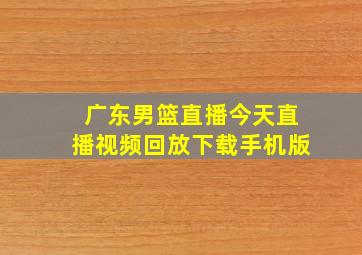 广东男篮直播今天直播视频回放下载手机版